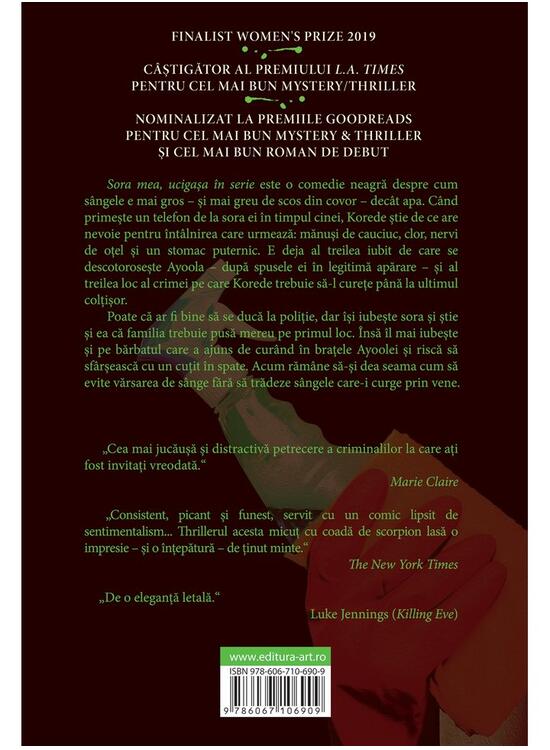 FINALIST WOMEN'S PRIZE 2019

CÂȘTIGĂTOR AL PREMIULUI L.A. TIMES
PENTRU CEL MAI BUN MYSTERY/THRILLER

NOMINALIZAT LA PREMIILE GOODREADS
PENTRU CEL MAI BUN MYSTERY & THRILLER
ȘI CEL MAI BUN ROMAN DE DEBUT

Sora mea, ucigașa în serie este o comedie neagră despre cum sângele e mai gros – și mai greu de scos din covor – decât apa. Când primește un telefon de la sora ei în timpul cinei, Korede știe de ce are nevoie pentru întâlnirea care urmează: mănuși de cauciuc, clor, nervi de oțel și un stomac puternic. E deja al treilea iubit de care se descotorosește Ayoola – după spusele ei în legitimă apărare – și al treilea loc al crimei pe care Korede trebuie să-l curețe până la ultimul colțișor.

Poate că ar fi bine să se ducă la poliție, dar își iubește sora și știe și ea că familia trebuie pusă mereu pe primul loc. Însă îl mai iubește și pe bărbatul care a ajuns de curând în brațele Ayoolei și riscă să sfârșească cu un cuțit în spate. Acum rămâne să-și dea seama cum să evite vărsarea de sânge fără să trădeze sângele care-i curge prin vene.

„Cea mai jucăușă și distractivă petrecere a criminalilor la care ați fost invitați vreodată.“

Marie Claire

„Consistent, picant și funest, servit cu un comic lipsit de sentimentalism... Thrillerul acesta micuț cu coadă de scorpion lasă o impresie – și o înțepătură – de ținut minte.“

The New York Times

„De o eleganță letală.“

Luke Jennings (Killing Eve)

www.editura-art.ro

ISBN 978-606-710-690-9

9 786067 106909